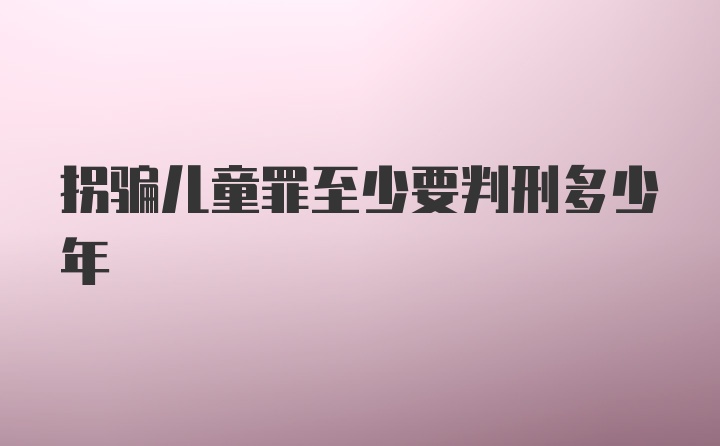 拐骗儿童罪至少要判刑多少年